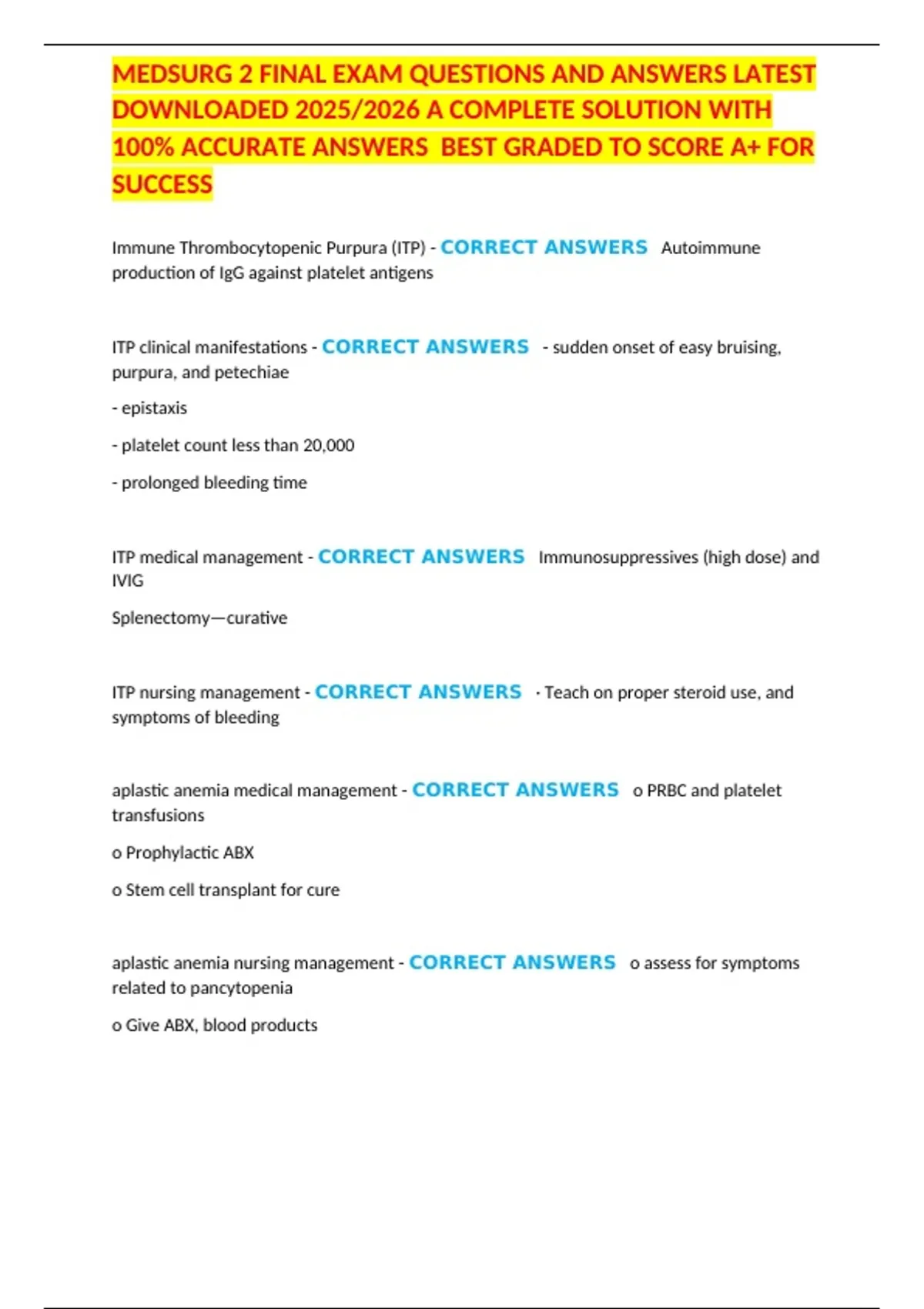 MEDSURG 2 FINAL EXAM QUESTIONS AND ANSWERS LATEST DOWNLOADED 2025/2026 A COMPLETE SOLUTION WITH 100% ACCURATE ANSWERS BEST GRADED TO SCORE A+ FOR SUCCESS

Immune Thrombocytopenic Purpura (ITP) - CORRECT ANSWERS Autoimmune production of IgG against platelet antigens

ITP clinical manifestations - CORRECT ANSWERS - sudden onset of easy bruising, purpura, and petechiae

- epistaxis

- platelet count less than 20,000

- prolonged bleeding time

ITP medical management - CORRECT ANSWERS Immunosuppressives (high dose) and IVIG

Splenectomy—curative

ITP nursing management - CORRECT ANSWERS · Teach on proper steroid use, and symptoms of bleeding

aplastic anemia medical management - CORRECT ANSWERS o PRBC and platelet transfusions

o Prophylactic ABX

o Stem cell transplant for cure

aplastic anemia nursing management - CORRECT ANSWERS o assess for symptoms related to pancytopenia

o Give ABX, blood products